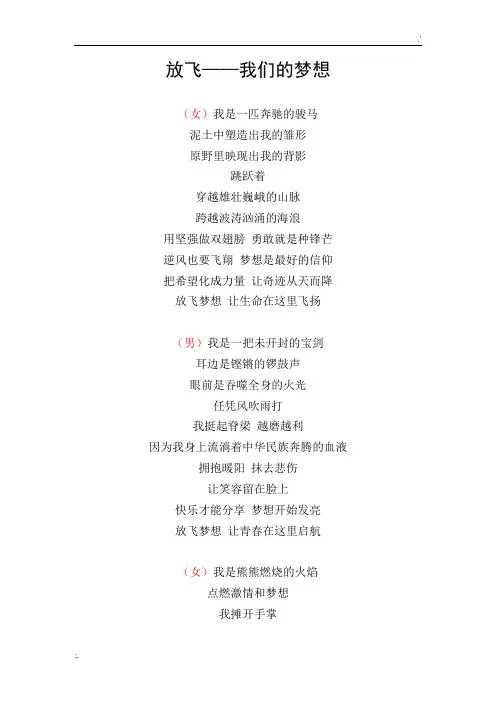 放飞——我们的梦想

（女）我是一匹奔驰的骏马
泥土中塑造出我的雏形
原野里映现出我的背影
跳跃着
穿越雄壮巍峨的山脉
跨越波涛汹涌的海浪
用坚强做双翅膀 勇敢就是种锋芒
逆风也要飞翔 梦想是最好的信仰
把希望化成力量 让奇迹从天而降
放飞梦想 让生命在这里飞扬

（男）我是一把未开封的宝剑
耳边是铿锵的锣鼓声
眼前是吞噬全身的火光
任凭风吹雨打
我挺起脊梁 越磨越利
因为我身上流淌着中华民族奔腾的血液
拥抱暖阳 抹去悲伤
让笑容留在脸上
快乐才能分享 梦想开始发亮
放飞梦想 让青春在这里启航

（女）我是熊熊燃烧的火焰
点燃激情和梦想
我摊开手掌